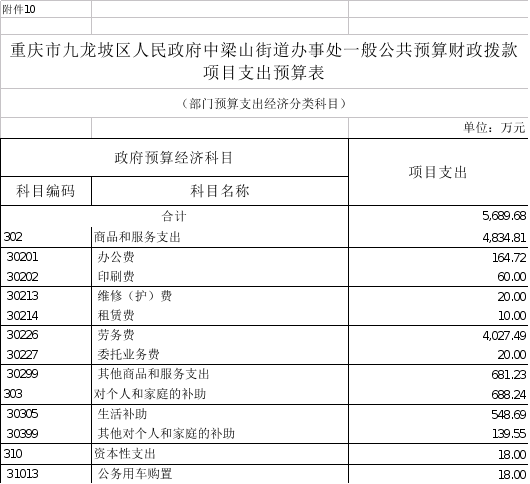 附件10

重庆市九龙坡区人民政府中梁山街道办事处一般公共预算财政拨款项目支出预算表

（部门预算支出经济分类科目）

单位：万元

| 政府预算经济科目 | | 项目支出 |
|---|---|---|
| 科目编码 | 科目名称 | |
| 合计 | | 5,689.68 |
| 302 | 商品和服务支出 | 4,834.81 |
| 30201 | 办公费 | 164.72 |
| 30202 | 印刷费 | 60.00 |
| 30213 | 维修（护）费 | 20.00 |
| 30214 | 租赁费 | 10.00 |
| 30226 | 劳务费 | 4,027.49 |
| 30227 | 委托业务费 | 20.00 |
| 30299 | 其他商品和服务支出 | 681.23 |
| 303 | 对个人和家庭的补助 | 688.24 |
| 30305 | 生活补助 | 548.69 |
| 30399 | 其他对个人和家庭的补助 | 139.55 |
| 310 | 资本性支出 | 18.00 |
| 31013 | 公务用车购置 | 18.00 |